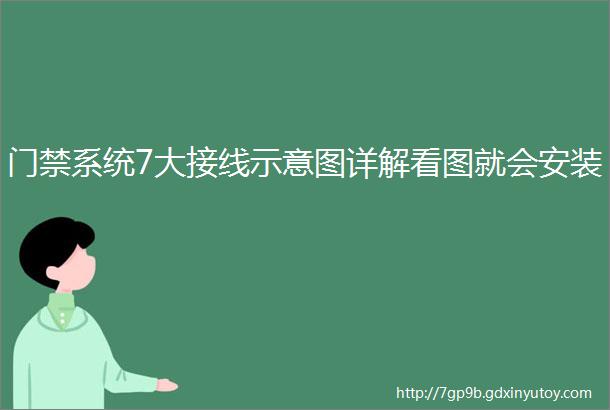 门禁系统7大接线示意图详解看图就会安装

http://7gp9b.gdxinyutoy.com